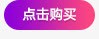 点击购买